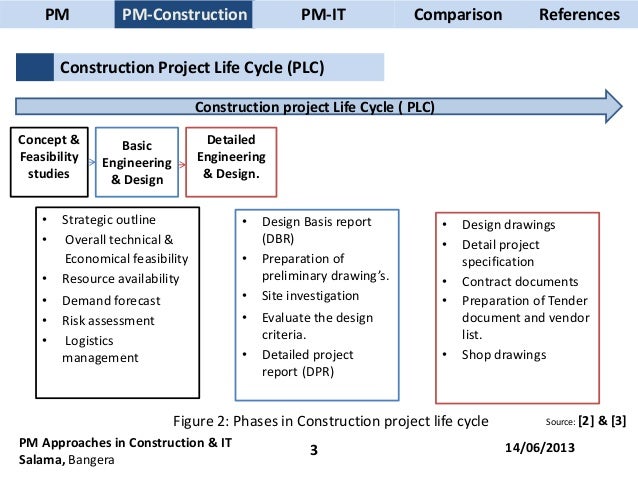 PM PM-Construction PM-IT Comparison References

Construction Project Life Cycle (PLC)

Construction project Life Cycle ( PLC)

Concept & Feasibility studies

Basic Engineering & Design

Detailed Engineering & Design.

• Strategic outline
• Overall technical & Economical feasibility
• Resource availability
• Demand forecast
• Risk assessment
• Logistics management

• Design Basis report (DBR)
• Preparation of preliminary drawing's.
• Site investigation
• Evaluate the design criteria.
• Detailed project report (DPR)

• Design drawings
• Detail project specification
• Contract documents
• Preparation of Tender document and vendor list.
• Shop drawings

Figure 2: Phases in Construction project life cycle

Source: [2] & [3]

PM Approaches in Construction & IT
Salama, Bangera

3

14/06/2013